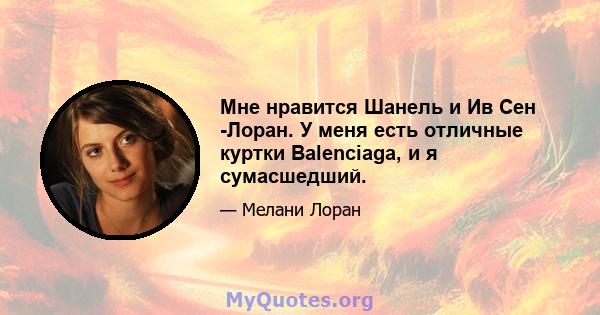 Мне нравится Шанель и Ив Сен -Лоран. У меня есть отличные куртки Balenciaga, и я сумасшедший.

— Мелани Лоран

MyQuotes.org